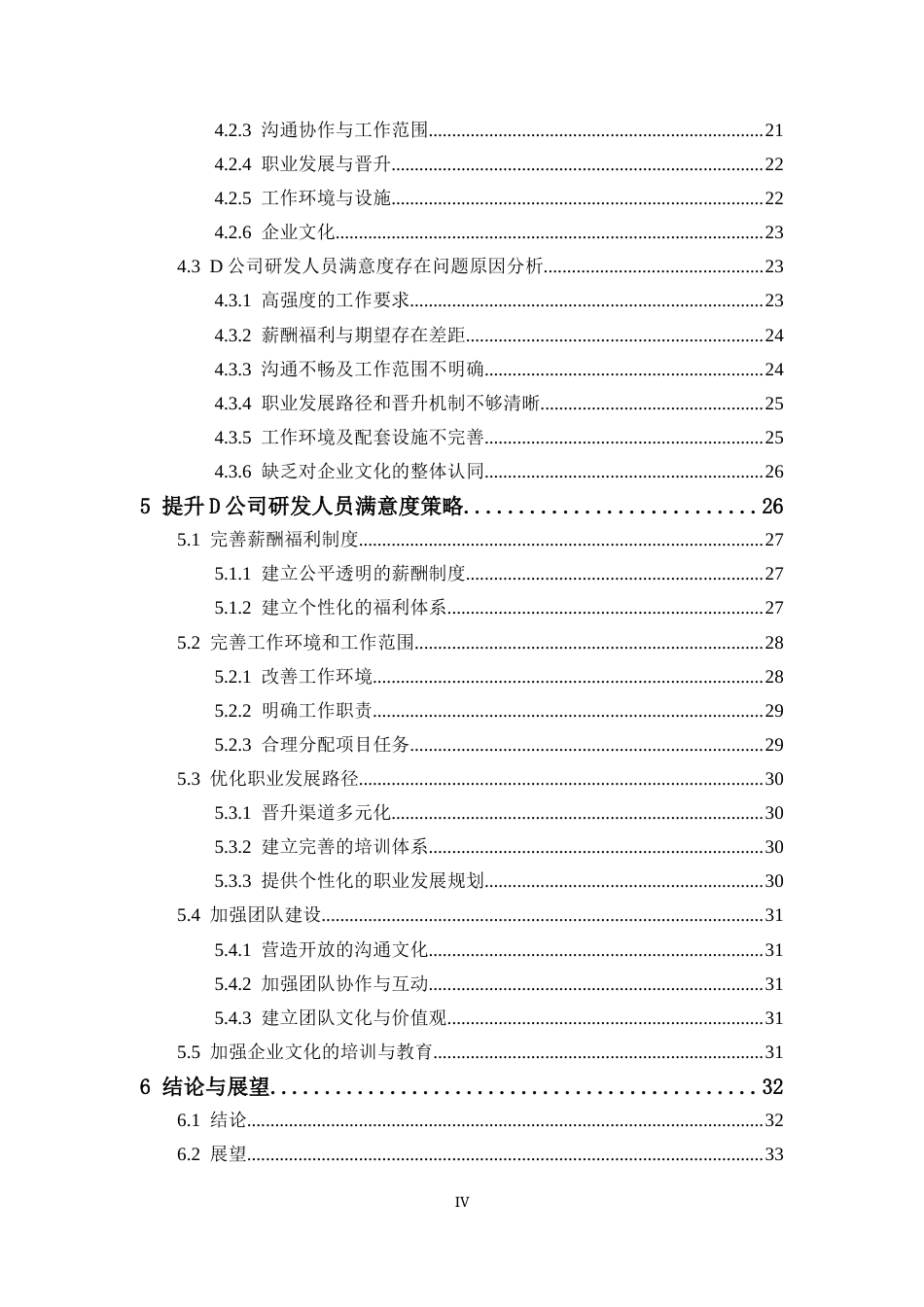 4.2.3 沟通协作与工作范围 21

4.2.4 职业发展与晋升 22

4.2.5 工作环境与设施 22

4.2.6 企业文化 23

4.3 D公司研发人员满意度存在问题原因分析 23

4.3.1 高强度的工作要求 23

4.3.2 薪酬福利与期望存在差距 24

4.3.3 沟通不畅及工作范围不明确 24

4.3.4 职业发展路径和晋升机制不够清晰 25

4.3.5 工作环境及配套设施不完善 25

4.3.6 缺乏对企业文化的整体认同 26

5 提升D公司研发人员满意度策略 26

5.1 完善薪酬福利制度 27

5.1.1 建立公平透明的薪酬制度 27

5.1.2 建立个性化的福利体系 27

5.2 完善工作环境和工作范围 28

5.2.1 改善工作环境 28

5.2.2 明确工作职责 29

5.2.3 合理分配项目任务 29

5.3 优化职业发展路径 30

5.3.1 晋升渠道多元化 30

5.3.2 建立完善的培训体系 30

5.3.3 提供个性化的职业发展规划 30

5.4 加强团队建设 31

5.4.1 营造开放的沟通文化 31

5.4.2 加强团队协作与互动 31

5.4.3 建立团队文化与价值观 31

5.5 加强企业文化的培训与教育 31

6 结论与展望 32

6.1 结论 32

6.2 展望 33

IV